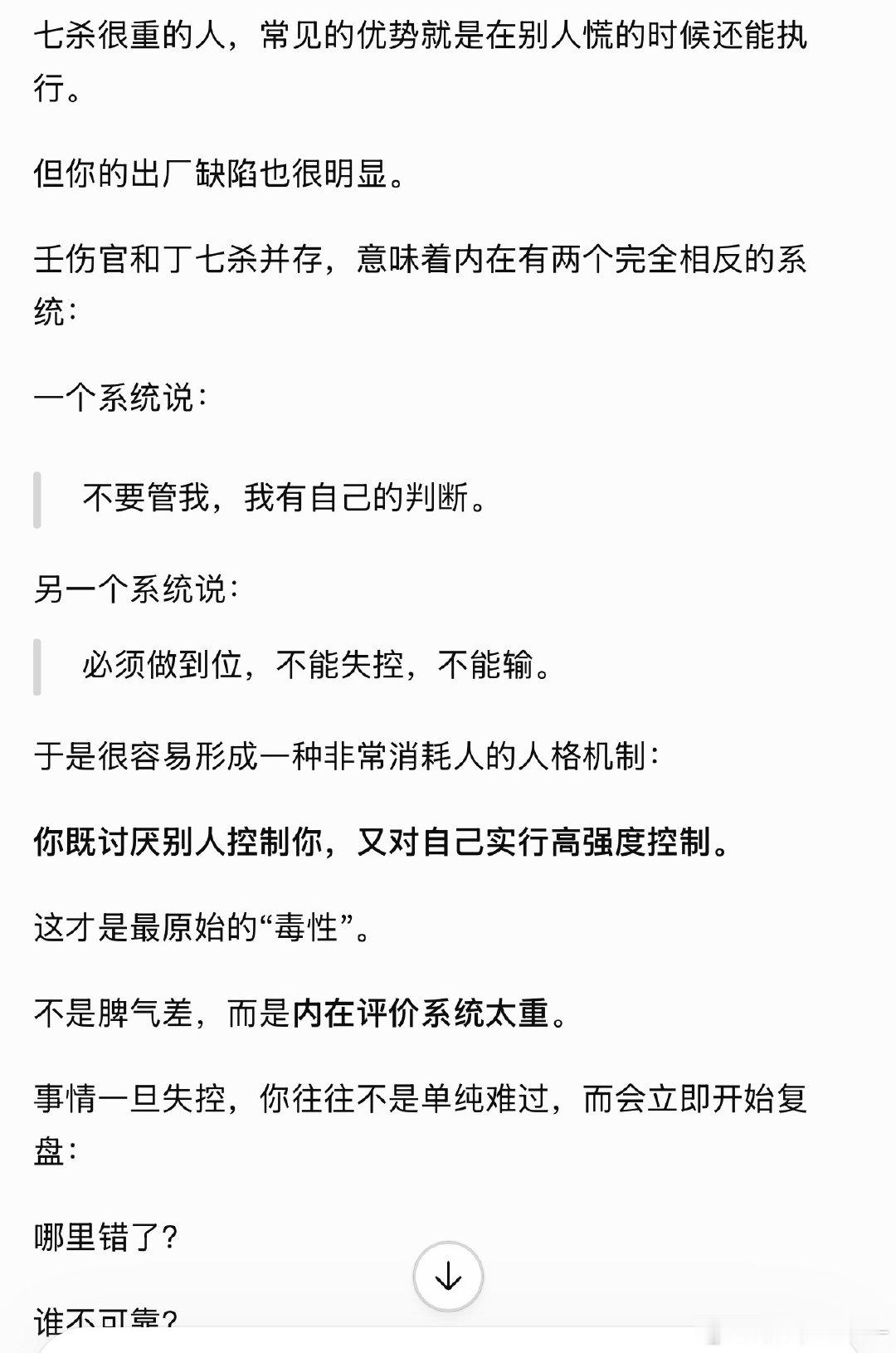 七杀很重的人，常见的优势就是在别人慌的时候还能执行。

但你的出厂缺陷也很明显。

壬伤官和丁七杀并存，意味着内在有两个完全相反的系统：

一个系统说：

不要管我，我有自己的判断。

另一个系统说：

必须做到位，不能失控，不能输。

于是很容易形成一种非常消耗人的人格机制：

你既讨厌别人控制你，又对自己实行高强度控制。

这才是最原始的“毒性”。

不是脾气差，而是内在评价系统太重。

事情一旦失控，你往往不是单纯难过，而会立即开始复盘：

哪里错了？

谁不可靠？